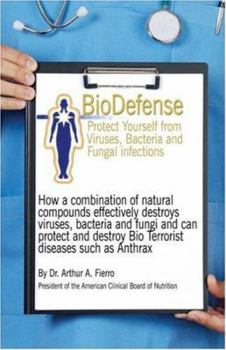 BioDefense

Protect Yourself from Viruses, Bacteria and Fungal infections

How a combination of natural compounds effectively destroys viruses, bacteria and fungi and can protect and destroy Bio Terrorist diseases such as Anthrax

By Dr. Arthur A. Fierro

President of the American Clinical Board of Nutrition